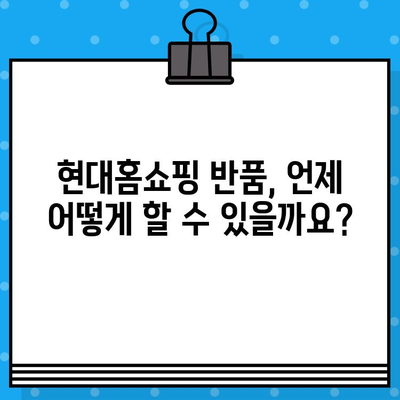 현대홈쇼핑 반품, 언제 어떻게 할 수 있을까요?